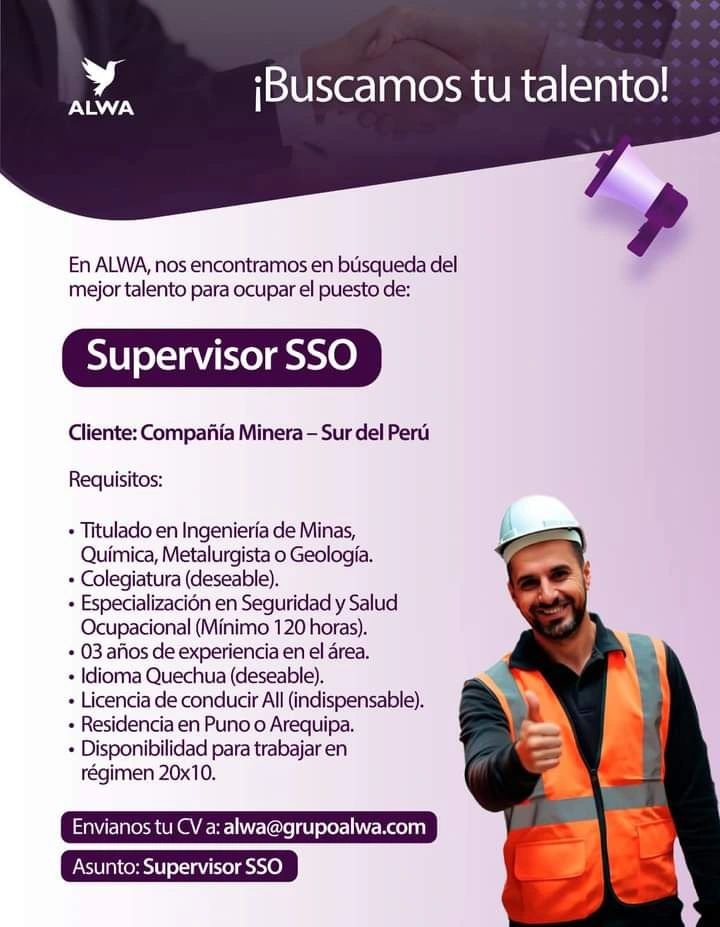 ALWA

¡Buscamos tu talento!

En ALWA, nos encontramos en búsqueda del mejor talento para ocupar el puesto de:

Supervisor SSO

Cliente: Compañía Minera – Sur del Perú

Requisitos:

• Titulado en Ingeniería de Minas, Química, Metalurgista o Geología.
• Colegiatura (deseable).
• Especialización en Seguridad y Salud Ocupacional (Mínimo 120 horas).
• 03 años de experiencia en el área.
• Idioma Quechua (deseable).
• Licencia de conducir AII (indispensable).
• Residencia en Puno o Arequipa.
• Disponibilidad para trabajar en régimen 20x10.

Envianos tu CV a: alwa@grupoalwa.com

Asunto: Supervisor SSO